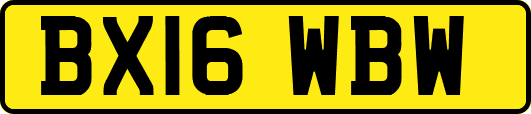 BX16 WBW